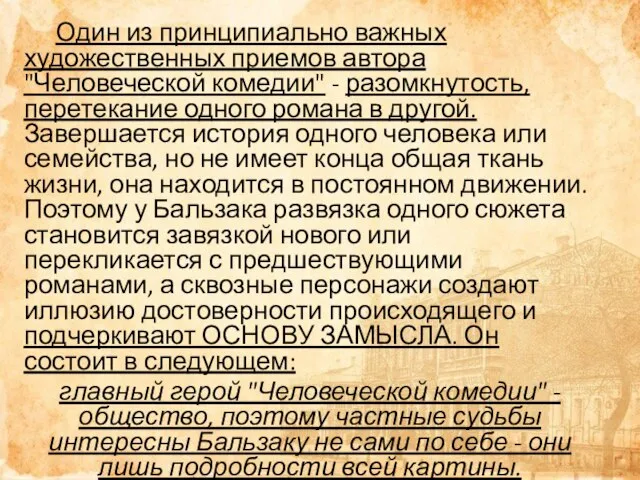 Один из принципиально важных художественных приемов автора "Человеческой комедии" - разомкнутость, перетекание одного романа в другой. Завершается история одного человека или семейства, но не имеет конца общая ткань жизни, она находится в постоянном движении. Поэтому у Бальзака развязка одного сюжета становится завязкой нового или перекликается с предшествующими романами, а сквозные персонажи создают иллюзию достоверности происходящего и подчеркивают ОСНОВУ ЗАМЫСЛА. Он состоит в следующем:

главный герой "Человеческой комедии" - общество, поэтому частные судьбы интересны Бальзаку не сами по себе - они лишь подробности всей картины.